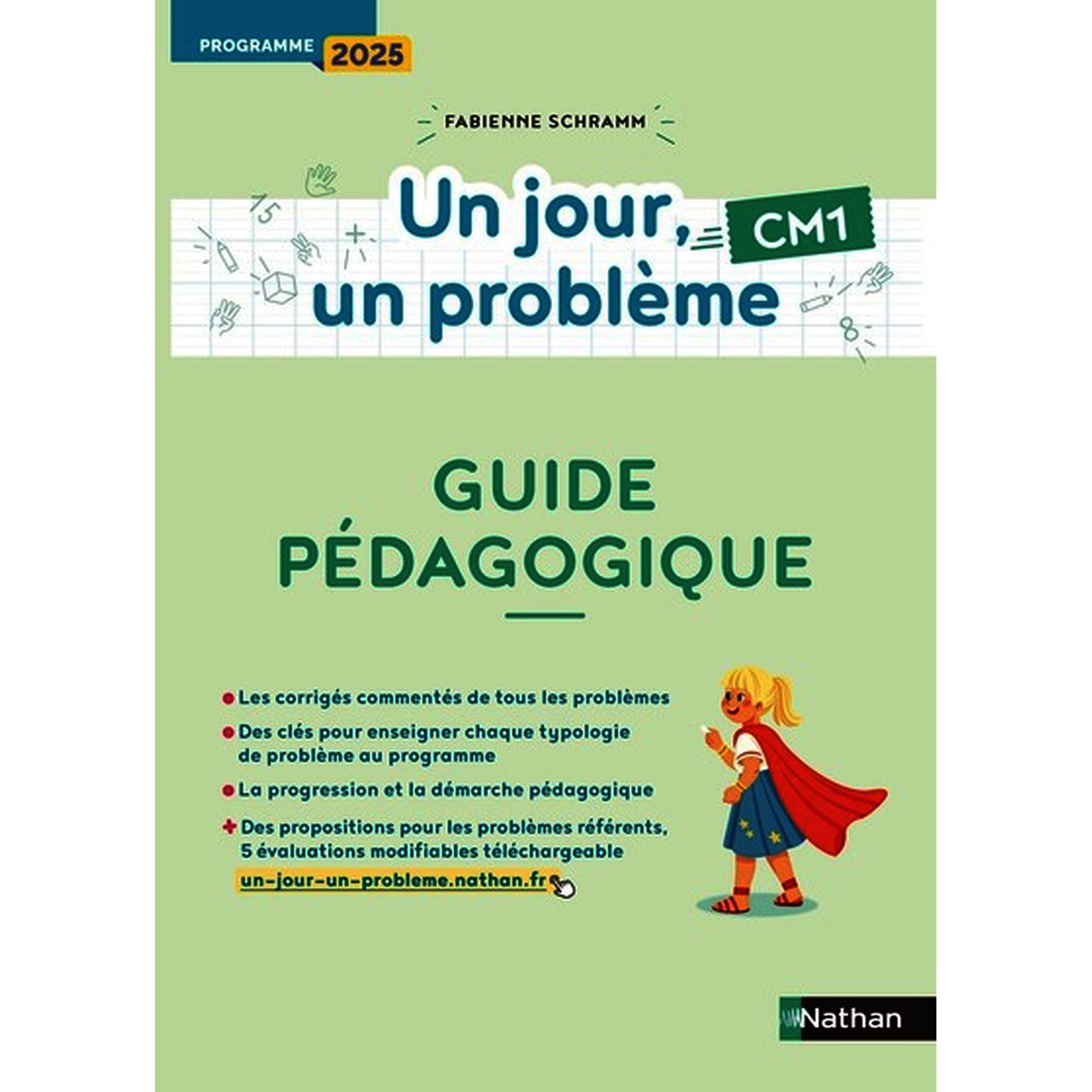 PROGRAMME 2025

FABIENNE SCHRAMM

Un jour, un problème

CM1

GUIDE PÉDAGOGIQUE

• Les corrigés commentés de tous les problèmes

• Des clés pour enseigner chaque typologie de problème au programme

• La progression et la démarche pédagogique

+ Des propositions pour les problèmes référents, 5 évaluations modifiables téléchargeable

un-jour-un-probleme.nathan.fr

Nathan